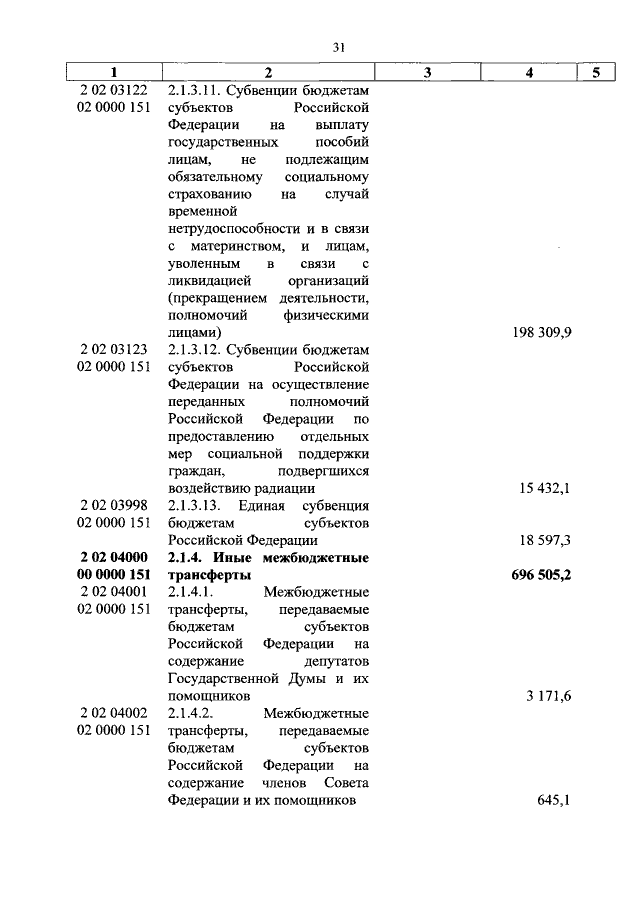 31

| 1 | 2 | 3 | 4 | 5 |
|---|---|---|---|---|
| 2 02 03122 02 0000 151 | 2.1.3.11. Субвенции бюджетам субъектов Российской Федерации на выплату государственных пособий лицам, не подлежащим обязательному социальному страхованию на случай временной нетрудоспособности и в связи с материнством, и лицам, уволенным в связи с ликвидацией организаций (прекращением деятельности, полномочий физическими лицами) | | 198 309,9 | |
| 2 02 03123 02 0000 151 | 2.1.3.12. Субвенции бюджетам субъектов Российской Федерации на осуществление переданных полномочий Российской Федерации по предоставлению отдельных мер социальной поддержки граждан, подвергшихся воздействию радиации | | 15 432,1 | |
| 2 02 03998 02 0000 151 | 2.1.3.13. Единая субвенция бюджетам субъектов Российской Федерации | | 18 597,3 | |
| **2 02 04000 00 0000 151** | **2.1.4. Иные межбюджетные трансферты** | | **696 505,2** | |
| 2 02 04001 02 0000 151 | 2.1.4.1. Межбюджетные трансферты, передаваемые бюджетам субъектов Российской Федерации на содержание депутатов Государственной Думы и их помощников | | 3 171,6 | |
| 2 02 04002 02 0000 151 | 2.1.4.2. Межбюджетные трансферты, передаваемые бюджетам субъектов Российской Федерации на содержание членов Совета Федерации и их помощников | | 645,1 | |